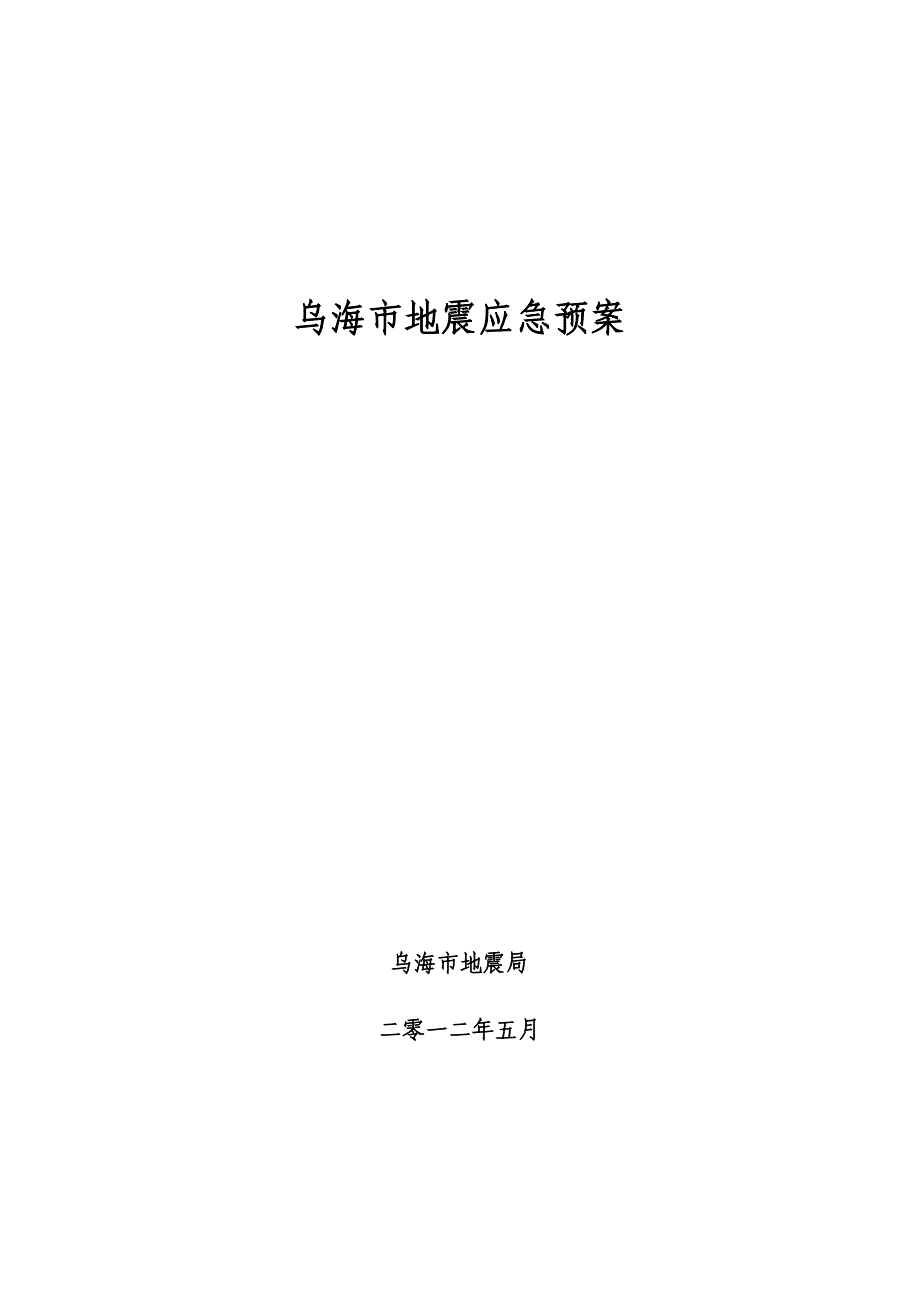 乌海市地震应急预案

乌海市地震局

二零一二年五月